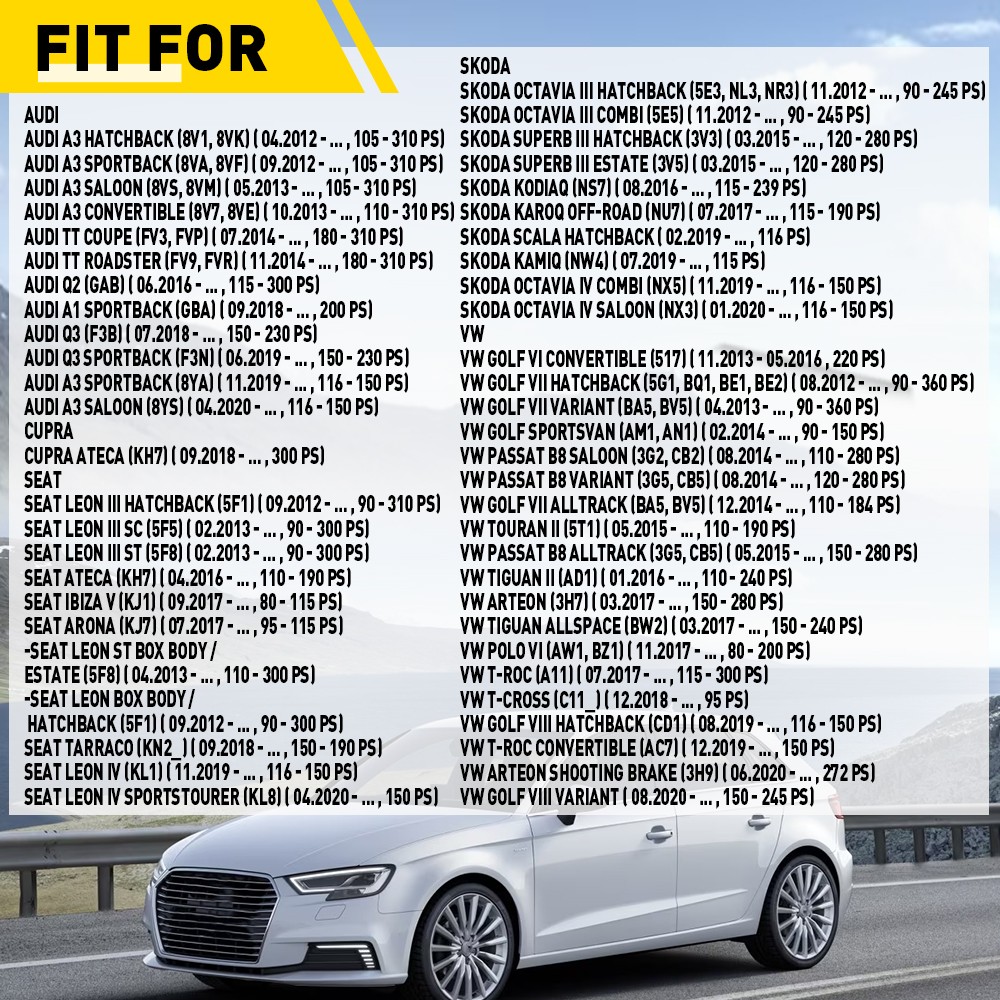 FIT FOR

AUDI
AUDI A3 HATCHBACK (8V1, 8VK) ( 04.2012 - ... , 105 - 310 PS)
AUDI A3 SPORTBACK (8VA, 8VF) ( 09.2012 - ... , 105 - 310 PS)
AUDI A3 SALOON (8VS, 8VM) ( 05.2013 - ... , 105 - 310 PS)
AUDI A3 CONVERTIBLE (8V7, 8VE) ( 10.2013 - ... , 110 - 310 PS)
AUDI TT COUPE (FV3, FVP) ( 07.2014 - ... , 180 - 310 PS)
AUDI TT ROADSTER (FV9, FVR) ( 11.2014 - ... , 180 - 310 PS)
AUDI Q2 (GAB) ( 06.2016 - ... , 115 - 300 PS)
AUDI A1 SPORTBACK (GBA) ( 09.2018 - ... , 200 PS)
AUDI Q3 (F3B) ( 07.2018 - ... , 150 - 230 PS)
AUDI Q3 SPORTBACK (F3N) ( 06.2019 - ... , 150 - 230 PS)
AUDI A3 SPORTBACK (8YA) ( 11.2019 - ... , 116 - 150 PS)
AUDI A3 SALOON (8YS) ( 04.2020 - ... , 116 - 150 PS)
CUPRA
CUPRA ATECA (KH7) ( 09.2018 - ... , 300 PS)
SEAT
SEAT LEON III HATCHBACK (5F1) ( 09.2012 - ... , 90 - 310 PS)
SEAT LEON III SC (5F5) ( 02.2013 - ... , 90 - 300 PS)
SEAT LEON III ST (5F8) ( 02.2013 - ... , 90 - 300 PS)
SEAT ATECA (KH7) ( 04.2016 - ... , 110 - 190 PS)
SEAT IBIZA V (KJ1) ( 09.2017 - ... , 80 - 115 PS)
SEAT ARONA (KJ7) ( 07.2017 - ... , 95 - 115 PS)
-SEAT LEON ST BOX BODY /
ESTATE (5F8) ( 04.2013 - ... , 110 - 300 PS)
-SEAT LEON BOX BODY /
HATCHBACK (5F1) ( 09.2012 - ... , 90 - 300 PS)
SEAT TARRACO (KN2_) ( 09.2018 - ... , 150 - 190 PS)
SEAT LEON IV (KL1) ( 11.2019 - ... , 116 - 150 PS)
SEAT LEON IV SPORTSTOURER (KL8) ( 04.2020 - ... , 150 PS)

SKODA
SKODA OCTAVIA III HATCHBACK (5E3, NL3, NR3) ( 11.2012 - ... , 90 - 245 PS)
SKODA OCTAVIA III COMBI (5E5) ( 11.2012 - ... , 90 - 245 PS)
SKODA SUPERB III HATCHBACK (3V3) ( 03.2015 - ... , 120 - 280 PS)
SKODA SUPERB III ESTATE (3V5) ( 03.2015 - ... , 120 - 280 PS)
SKODA KODIAQ (NS7) ( 08.2016 - ... , 115 - 239 PS)
SKODA KAROQ OFF-ROAD (NU7) ( 07.2017 - ... , 115 - 190 PS)
SKODA SCALA HATCHBACK ( 02.2019 - ... , 116 PS)
SKODA KAMIQ (NW4) ( 07.2019 - ... , 115 PS)
SKODA OCTAVIA IV COMBI (NX5) ( 11.2019 - ... , 116 - 150 PS)
SKODA OCTAVIA IV SALOON (NX3) ( 01.2020 - ... , 116 - 150 PS)
VW
VW GOLF VI CONVERTIBLE (517) ( 11.2013 - 05.2016 , 220 PS)
VW GOLF VII HATCHBACK (5G1, BQ1, BE1, BE2) ( 08.2012 - ... , 90 - 360 PS)
VW GOLF VII VARIANT (BA5, BV5) ( 04.2013 - ... , 90 - 360 PS)
VW GOLF SPORTSVAN (AM1, AN1) ( 02.2014 - ... , 90 - 150 PS)
VW PASSAT B8 SALOON (3G2, CB2) ( 08.2014 - ... , 110 - 280 PS)
VW PASSAT B8 VARIANT (3G5, CB5) ( 08.2014 - ... , 120 - 280 PS)
VW GOLF VII ALLTRACK (BA5, BV5) ( 12.2014 - ... , 110 - 184 PS)
VW TOURAN II (5T1) ( 05.2015 - ... , 110 - 190 PS)
VW PASSAT B8 ALLTRACK (3G5, CB5) ( 05.2015 - ... , 150 - 280 PS)
VW TIGUAN II (AD1) ( 01.2016 - ... , 110 - 240 PS)
VW ARTEON (3H7) ( 03.2017 - ... , 150 - 280 PS)
VW TIGUAN ALLSPACE (BW2) ( 03.2017 - ... , 150 - 240 PS)
VW POLO VI (AW1, BZ1) ( 11.2017 - ... , 80 - 200 PS)
VW T-ROC (A11) ( 07.2017 - ... , 115 - 300 PS)
VW T-CROSS (C11_) ( 12.2018 - ... , 95 PS)
VW GOLF VIII HATCHBACK (CD1) ( 08.2019 - ... , 116 - 150 PS)
VW T-ROC CONVERTIBLE (AC7) ( 12.2019 - ... , 150 PS)
VW ARTEON SHOOTING BRAKE (3H9) ( 06.2020 - ... , 272 PS)
VW GOLF VIII VARIANT ( 08.2020 - ... , 150 - 245 PS)